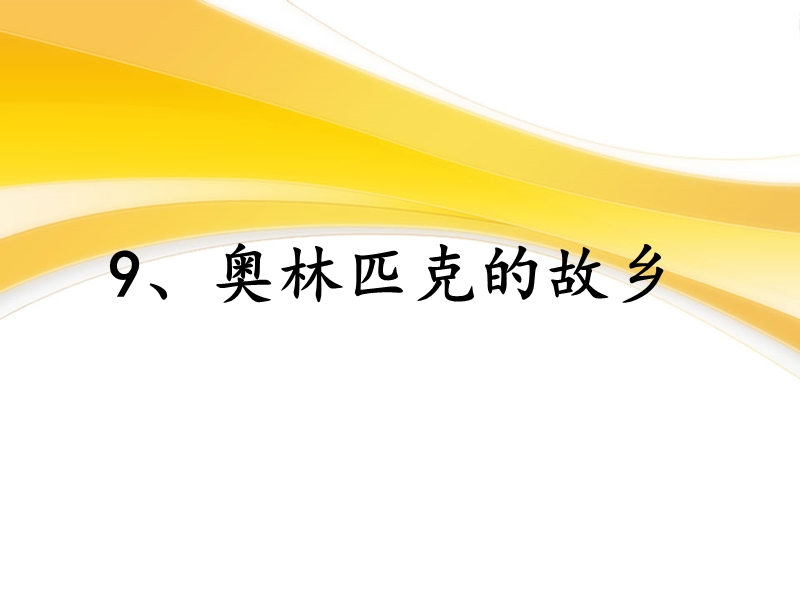 9、奥林匹克的故乡